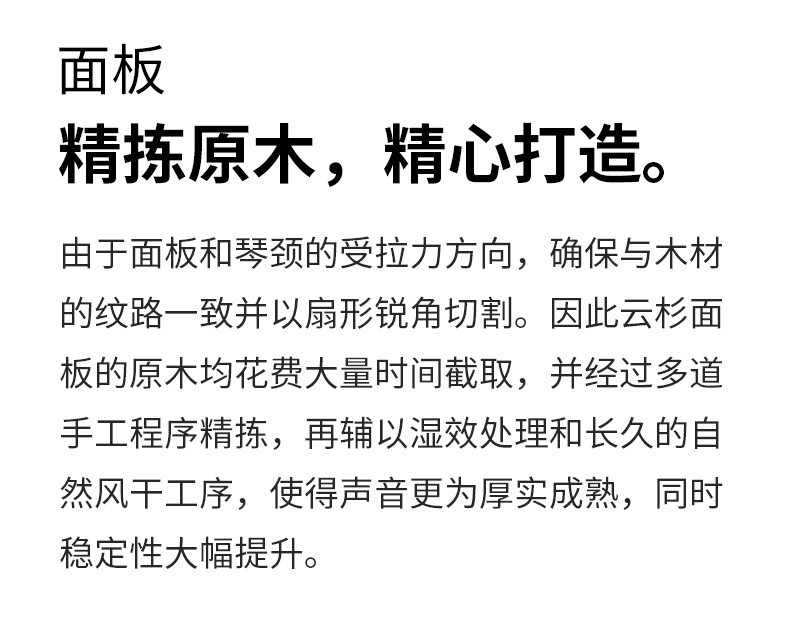 面板

精拣原木，精心打造。

由于面板和琴颈的受拉力方向，确保与木材的纹路一致并以扇形锐角切割。因此云杉面板的原木均花费大量时间截取，并经过多道手工程序精拣，再辅以湿效处理和长久的自然风干工序，使得声音更为厚实成熟，同时稳定性大幅提升。